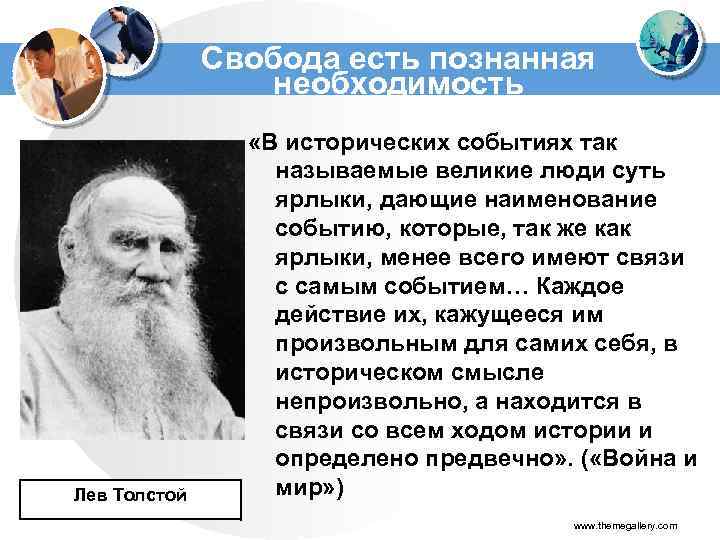 Свобода есть познанная необходимость

«В исторических событиях так называемые великие люди суть ярлыки, дающие наименование событию, которые, так же как ярлыки, менее всего имеют связи с самым событием… Каждое действие их, кажущееся им произвольным для самих себя, в историческом смысле непроизвольно, а находится в связи со всем ходом истории и определено предвечно». («Война и мир»)

Лев Толстой

www.themegallery.com